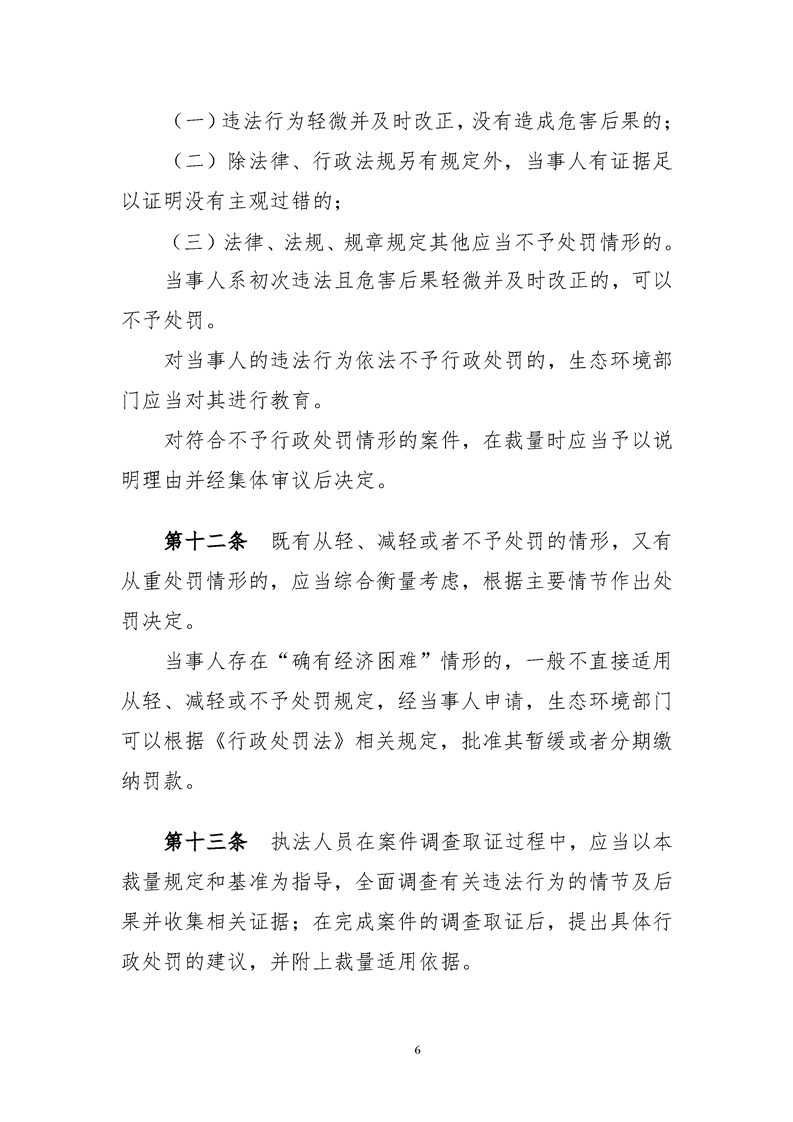 （一）违法行为轻微并及时改正，没有造成危害后果的；

（二）除法律、行政法规另有规定外，当事人有证据足以证明没有主观过错的；

（三）法律、法规、规章规定其他应当不予处罚情形的。

当事人系初次违法且危害后果轻微并及时改正的，可以不予处罚。

对当事人的违法行为依法不予行政处罚的，生态环境部门应当对其进行教育。

对符合不予行政处罚情形的案件，在裁量时应当予以说明理由并经集体审议后决定。

第十二条　既有从轻、减轻或者不予处罚的情形，又有从重处罚情形的，应当综合衡量考虑，根据主要情节作出处罚决定。

当事人存在“确有经济困难”情形的，一般不直接适用从轻、减轻或不予处罚规定，经当事人申请，生态环境部门可以根据《行政处罚法》相关规定，批准其暂缓或者分期缴纳罚款。

第十三条　执法人员在案件调查取证过程中，应当以本裁量规定和基准为指导，全面调查有关违法行为的情节及后果并收集相关证据；在完成案件的调查取证后，提出具体行政处罚的建议，并附上裁量适用依据。

6